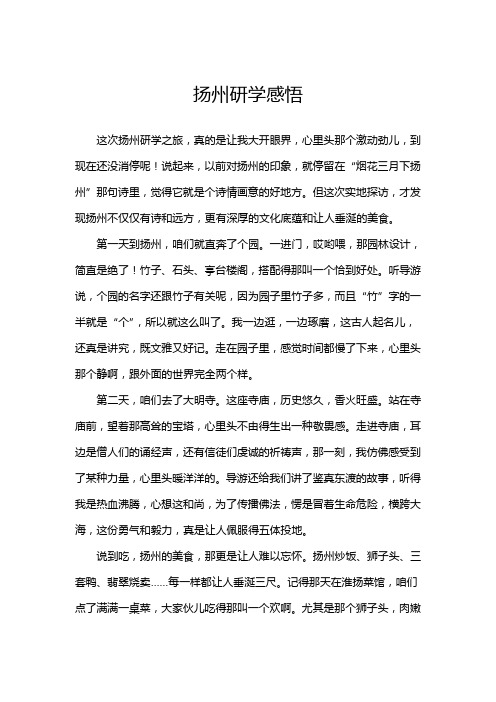 扬州研学感悟

这次扬州研学之旅，真的是让我大开眼界，心里头那个激动劲儿，到现在还没消停呢！说起来，以前对扬州的印象，就停留在“烟花三月下扬州”那句诗里，觉得它就是个诗情画意的好地方。但这次实地探访，才发现扬州不仅仅有诗和远方，更有深厚的文化底蕴和让人垂涎的美食。

第一天到扬州，咱们就直奔了个园。一进门，哎哟喂，那园林设计，简直是绝了！竹子、石头、亭台楼阁，搭配得那叫一个恰到好处。听导游说，个园的名字还跟竹子有关呢，因为园子里竹子多，而且“竹”字的一半就是“个”，所以就这么叫了。我一边逛，一边琢磨，这古人起名儿，还真是讲究，既文雅又好记。走在园子里，感觉时间都慢了下来，心里头那个静啊，跟外面的世界完全两个样。

第二天，咱们去了大明寺。这座寺庙，历史悠久，香火旺盛。站在寺庙前，望着那高耸的宝塔，心里头不由得生出一种敬畏感。走进寺庙，耳边是僧人们的诵经声，还有信徒们虔诚的祈祷声，那一刻，我仿佛感受到了某种力量，心里头暖洋洋的。导游还给我们讲了鉴真东渡的故事，听得我是热血沸腾，心想这和尚，为了传播佛法，愣是冒着生命危险，横跨大海，这份勇气和毅力，真是让人佩服得五体投地。

说到吃，扬州的美食，那更是让人难以忘怀。扬州炒饭、狮子头、三套鸭、翡翠烧卖……每一样都让人垂涎三尺。记得那天在淮扬菜馆，咱们点了满满一桌菜，大家伙儿吃得那叫一个欢啊。尤其是那个狮子头，肉嫩